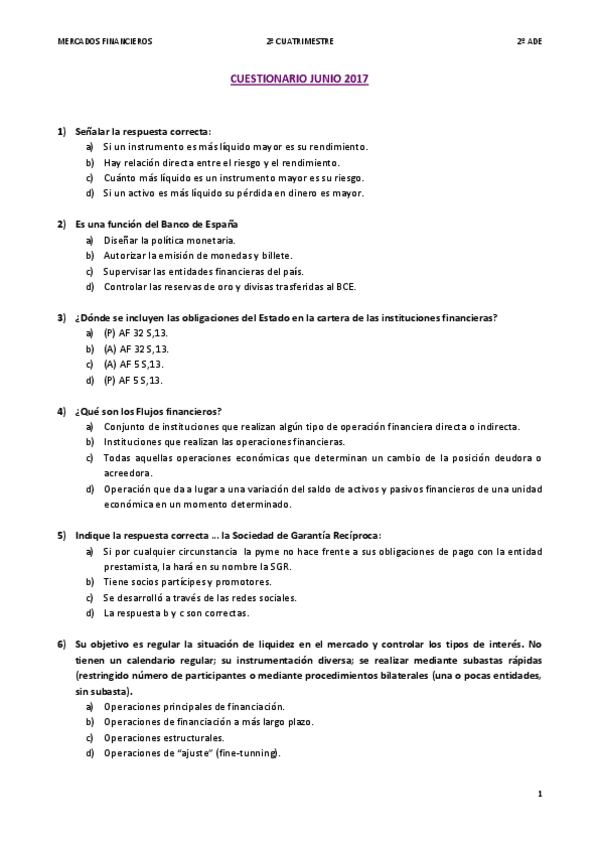 MERCADOS FINANCIEROS 2º CUATRIMESTRE 2º ADE

CUESTIONARIO JUNIO 2017

1) Señalar la respuesta correcta:
a) Si un instrumento es más líquido mayor es su rendimiento.
b) Hay relación directa entre el riesgo y el rendimiento.
c) Cuánto más líquido es un instrumento mayor es su riesgo.
d) Si un activo es más líquido su pérdida en dinero es mayor.

2) Es una función del Banco de España
a) Diseñar la política monetaria.
b) Autorizar la emisión de monedas y billete.
c) Supervisar las entidades financieras del país.
d) Controlar las reservas de oro y divisas trasferidas al BCE.

3) ¿Dónde se incluyen las obligaciones del Estado en la cartera de las instituciones financieras?
a) (P) AF 32 S,13.
b) (A) AF 32 S,13.
c) (A) AF 5 S,13.
d) (P) AF 5 S,13.

4) ¿Qué son los Flujos financieros?
a) Conjunto de instituciones que realizan algún tipo de operación financiera directa o indirecta.
b) Instituciones que realizan las operaciones financieras.
c) Todas aquellas operaciones económicas que determinan un cambio de la posición deudora o acreedora.
d) Operación que da a lugar a una variación del saldo de activos y pasivos financieros de una unidad económica en un momento determinado.

5) Indique la respuesta correcta … la Sociedad de Garantía Recíproca:
a) Si por cualquier circunstancia la pyme no hace frente a sus obligaciones de pago con la entidad prestamista, la hará en su nombre la SGR.
b) Tiene socios partícipes y promotores.
c) Se desarrolló a través de las redes sociales.
d) La respuesta b y c son correctas.

6) Su objetivo es regular la situación de liquidez en el mercado y controlar los tipos de interés. No tienen un calendario regular; su instrumentación diversa; se realizar mediante subastas rápidas (restringido número de participantes o mediante procedimientos bilaterales (una o pocas entidades, sin subasta).
a) Operaciones principales de financiación.
b) Operaciones de financiación a más largo plazo.
c) Operaciones estructurales.
d) Operaciones de "ajuste" (fine-tunning).

1